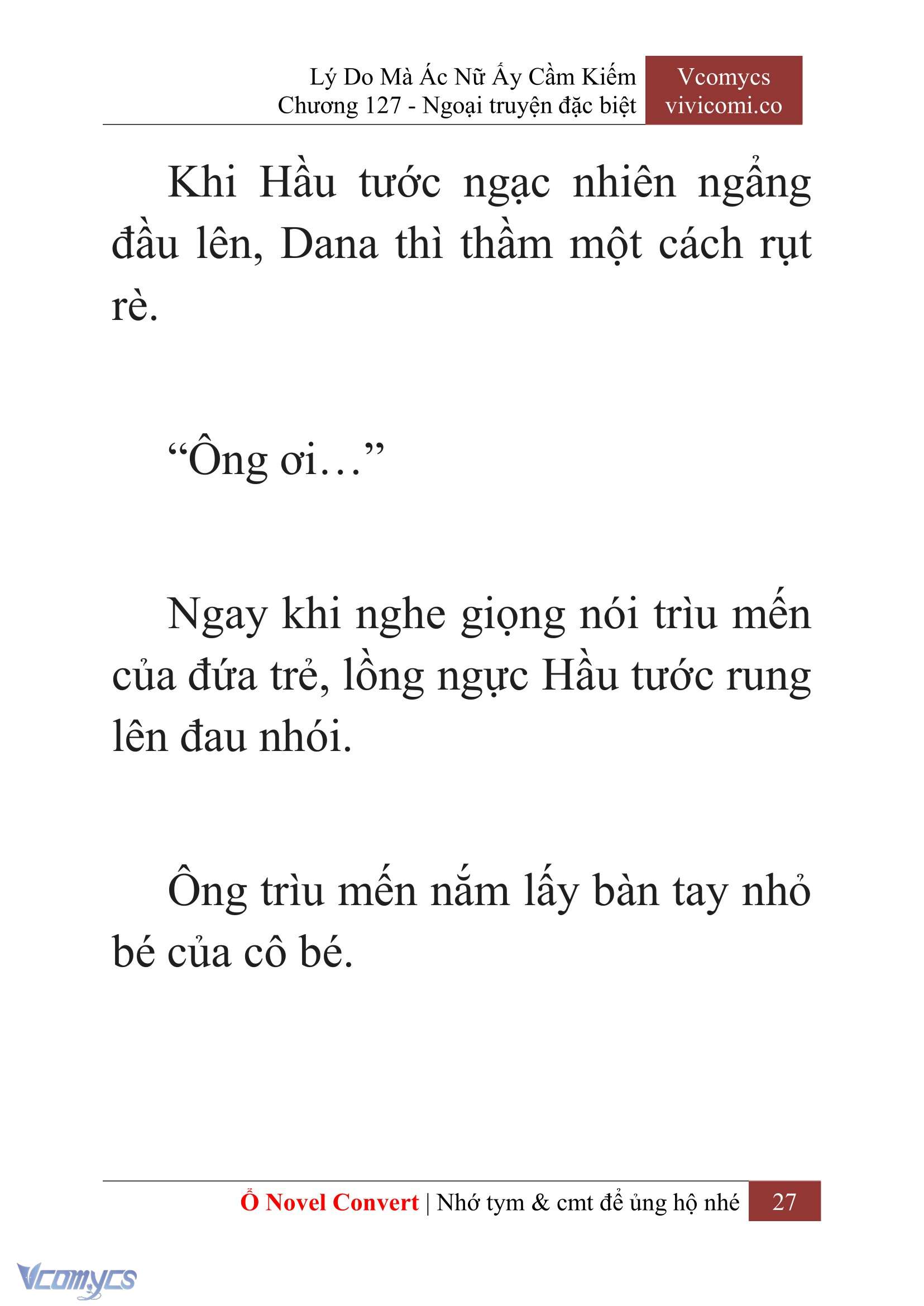 Lý Do Mà Ác Nữ Ấy Cầm Kiếm
Chương 127 - Ngoại truyện đặc biệt

Vcomycs
vivicomi.co

Khi Hầu tước ngạc nhiên ngẩng đầu lên, Dana thì thầm một cách rụt rè.

“Ông ơi…”

Ngay khi nghe giọng nói trìu mến của đứa trẻ, lồng ngực Hầu tước rung lên đau nhói.

Ông trìu mến nắm lấy bàn tay nhỏ bé của cô bé.

Ổ Novel Convert | Nhớ tym & cmt để ủng hộ nhé 27

Vcomycs